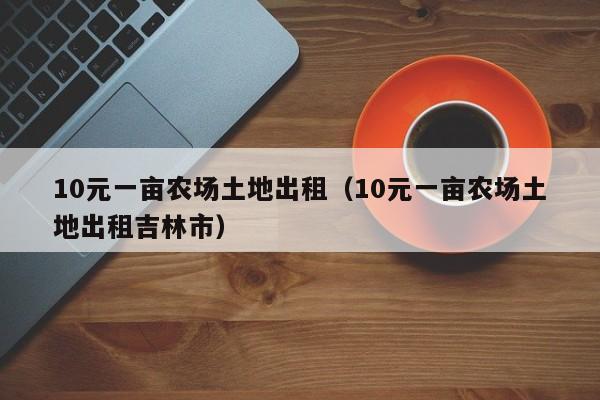 10元一亩农场土地出租（10元一亩农场土地出租吉林市）